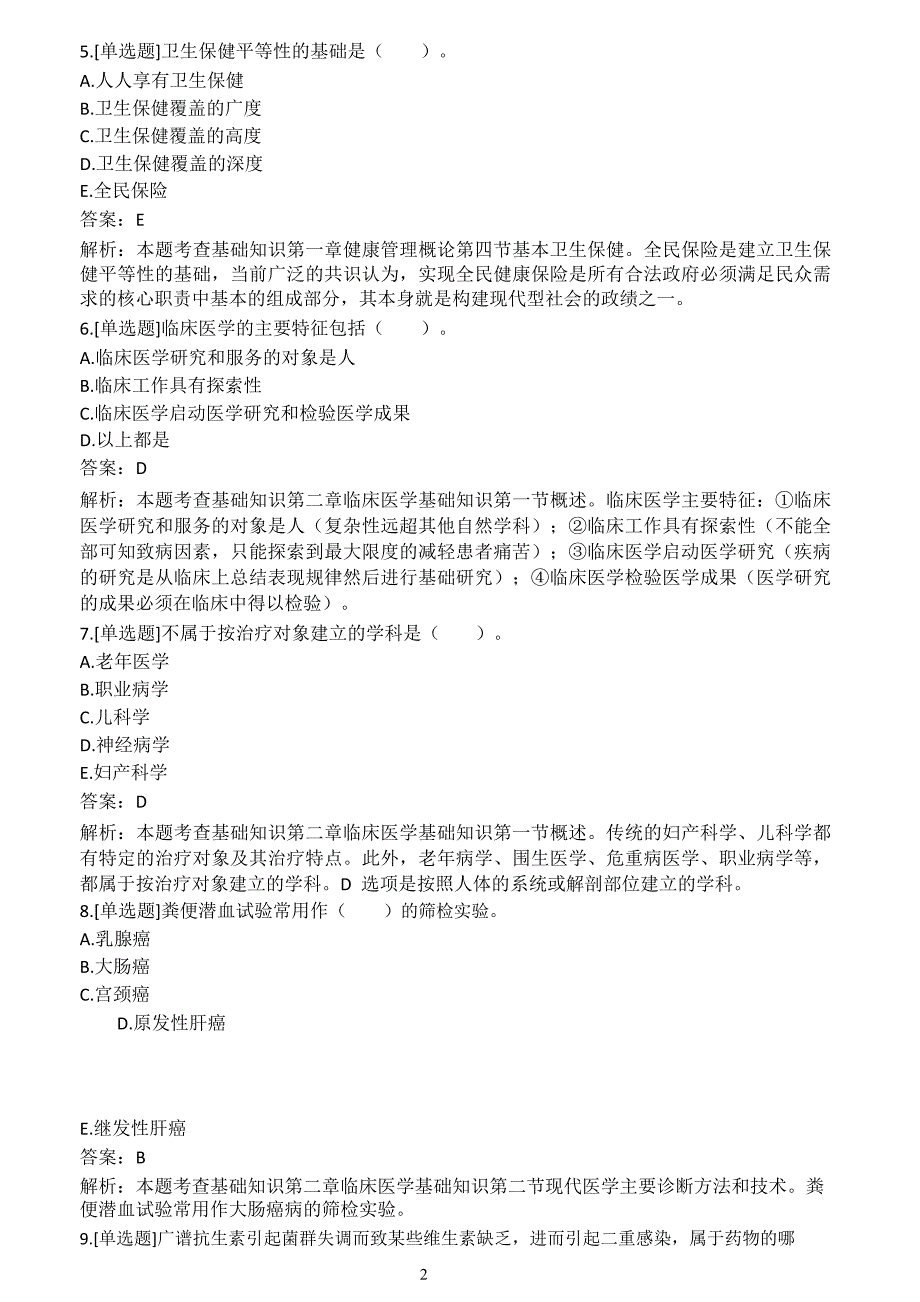 5.[单选题]卫生保健平等性的基础是（　　）。
A.人人享有卫生保健
B.卫生保健覆盖的广度
C.卫生保健覆盖的高度
D.卫生保健覆盖的深度
E.全民保险
答案：E
解析：本题考查基础知识第一章健康管理概论第四节基本卫生保健。全民保险是建立卫生保健平等性的基础，当前广泛的共识认为，实现全民健康保险是所有合法政府必须满足民众需求的核心职责中基本的组成部分，其本身就是构建现代型社会的政绩之一。
6.[单选题]临床医学的主要特征包括（　　）。
A.临床医学研究和服务的对象是人
B.临床工作具有探索性
C.临床医学启动医学研究和检验医学成果
D.以上都是
答案：D
解析：本题考查基础知识第二章临床医学基础知识第一节概述。临床医学主要特征：①临床医学研究和服务的对象是人（复杂性远超其他自然学科）；②临床工作具有探索性（不能全部可知致病因素，只能探索到最大限度的减轻患者痛苦）；③临床医学启动医学研究（疾病的研究是从临床上总结表现规律然后进行基础研究）；④临床医学检验医学成果（医学研究的成果必须在临床中得以检验）。
7.[单选题]不属于按治疗对象建立的学科是（　　）。
A.老年医学
B.职业病学
C.儿科学
D.神经病学
E.妇产科学
答案：D
解析：本题考查基础知识第二章临床医学基础知识第一节概述。传统的妇产科学、儿科学都有特定的治疗对象及其治疗特点。此外，老年病学、围生医学、危重病医学、职业病学等，都属于按治疗对象建立的学科。D 选项是按照人体的系统或解剖部位建立的学科。
8.[单选题]粪便潜血试验常用作（　　）的筛检实验。
A.乳腺癌
B.大肠癌
C.宫颈癌
D.原发性肝癌
E.继发性肝癌
答案：B
解析：本题考查基础知识第二章临床医学基础知识第二节现代医学主要诊断方法和技术。粪便潜血试验常用作大肠癌病的筛检实验。
9.[单选题]广谱抗生素引起菌群失调而致某些维生素缺乏，进而引起二重感染，属于药物的哪

2